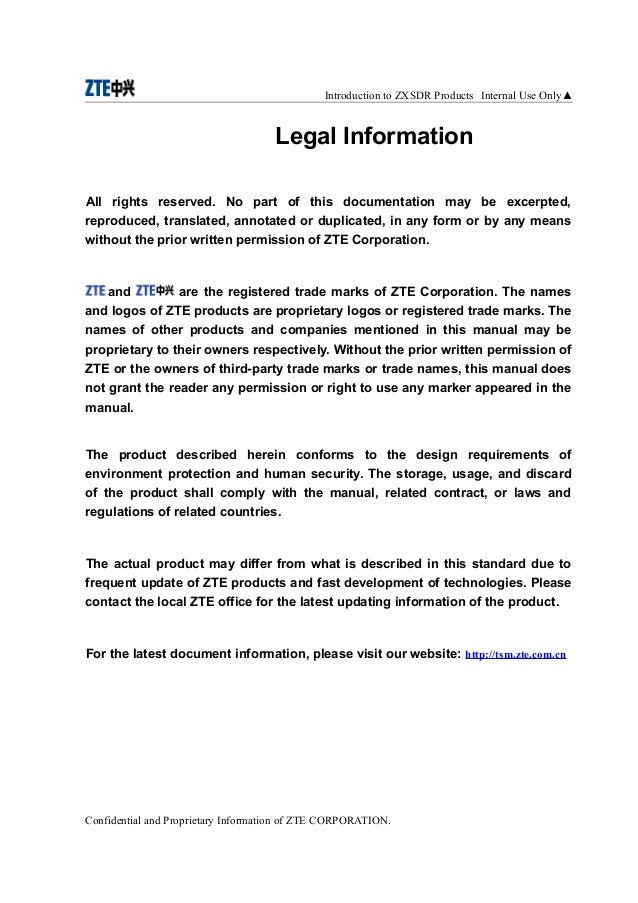 ZTE中兴

Introduction to ZXSDR Products Internal Use Only▲

Legal Information

All rights reserved. No part of this documentation may be excerpted, reproduced, translated, annotated or duplicated, in any form or by any means without the prior written permission of ZTE Corporation.

ZTE and ZTE中兴 are the registered trade marks of ZTE Corporation. The names and logos of ZTE products are proprietary logos or registered trade marks. The names of other products and companies mentioned in this manual may be proprietary to their owners respectively. Without the prior written permission of ZTE or the owners of third-party trade marks or trade names, this manual does not grant the reader any permission or right to use any marker appeared in the manual.

The product described herein conforms to the design requirements of environment protection and human security. The storage, usage, and discard of the product shall comply with the manual, related contract, or laws and regulations of related countries.

The actual product may differ from what is described in this standard due to frequent update of ZTE products and fast development of technologies. Please contact the local ZTE office for the latest updating information of the product.

For the latest document information, please visit our website: http://tsm.zte.com.cn

Confidential and Proprietary Information of ZTE CORPORATION.